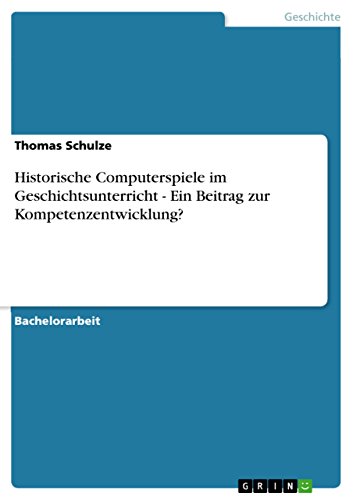 Geschichte

Thomas Schulze

Historische Computerspiele im Geschichtsunterricht - Ein Beitrag zur Kompetenzentwicklung?

Bachelorarbeit

GRIN